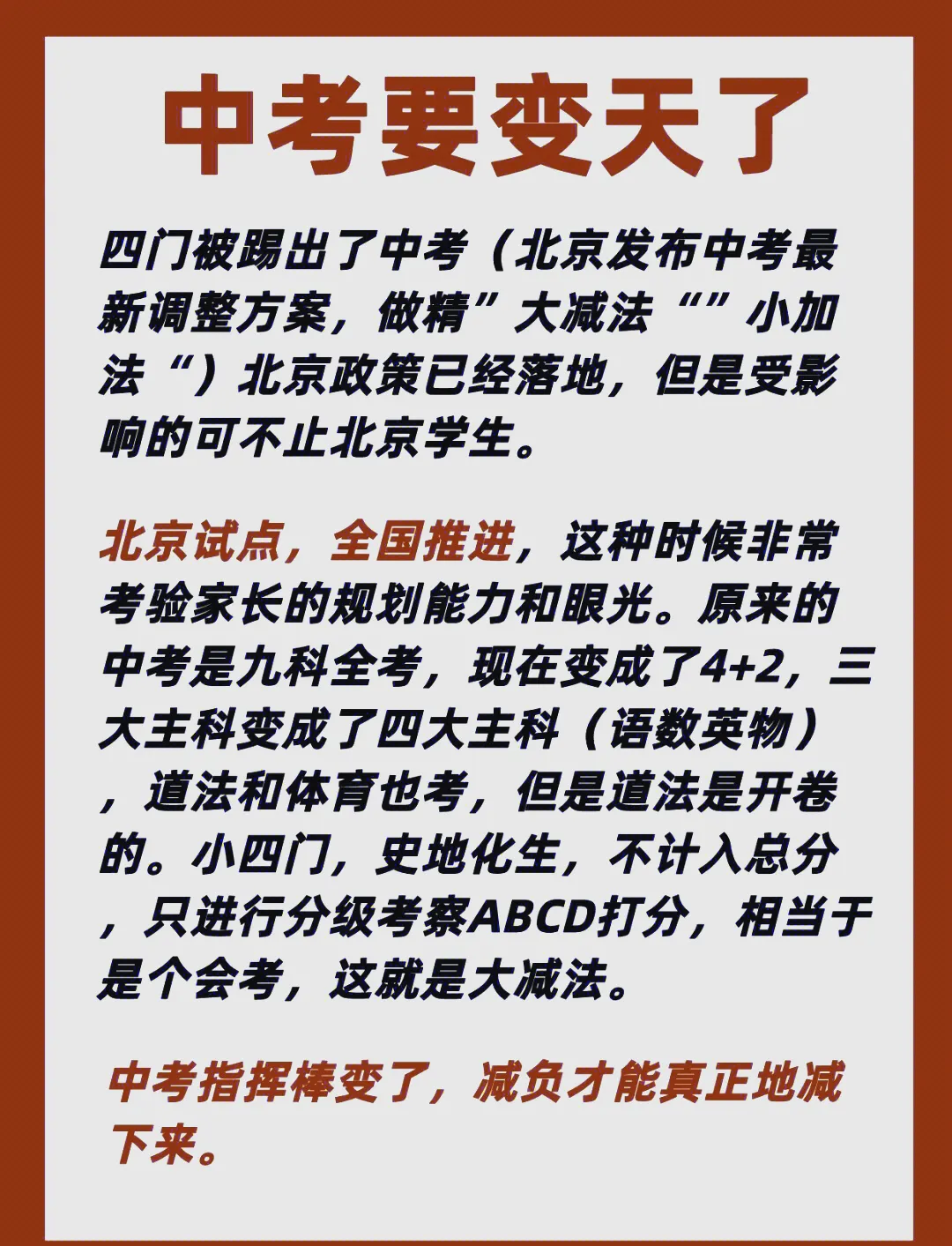 中考要变天了

四门被踢出了中考（北京发布中考最新调整方案，做精”大减法“”小加法“）北京政策已经落地，但是受影响的可不止北京学生。

北京试点，全国推进，这种时候非常考验家长的规划能力和眼光。原来的中考是九科全考，现在变成了4+2，三大主科变成了四大主科（语数英物），道法和体育也考，但是道法是开卷的。小四门，史地化生，不计入总分，只进行分级考察ABCD打分，相当于是个会考，这就是大减法。

中考指挥棒变了，减负才能真正地减下来。